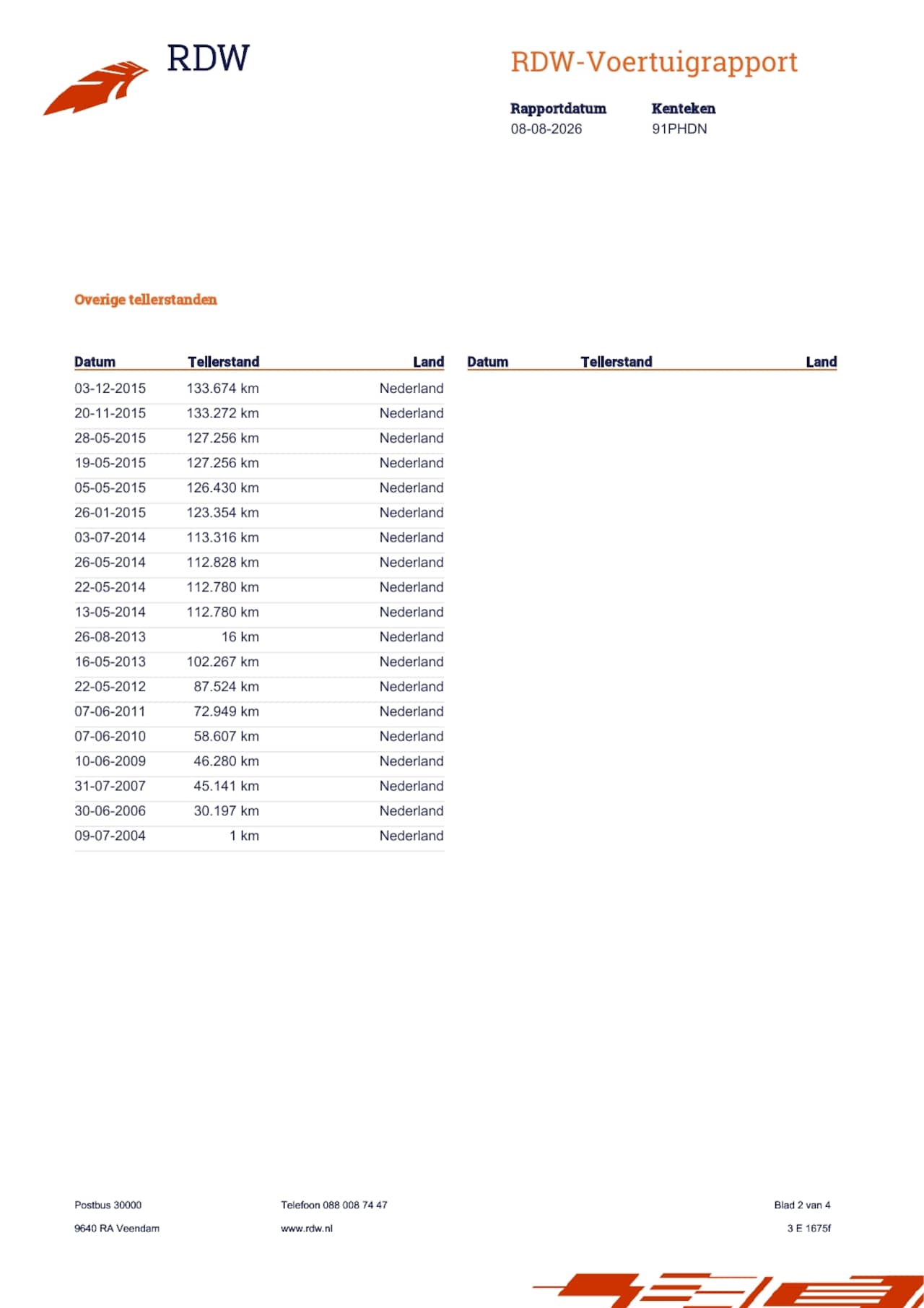 RDW

RDW-Voertuigrapport

Rapportdatum
08-08-2026

Kenteken
91PHDN

Overige tellerstanden

| Datum | Tellerstand | Land |
|---|---|---|
| 03-12-2015 | 133.674 km | Nederland |
| 20-11-2015 | 133.272 km | Nederland |
| 28-05-2015 | 127.256 km | Nederland |
| 19-05-2015 | 127.256 km | Nederland |
| 05-05-2015 | 126.430 km | Nederland |
| 26-01-2015 | 123.354 km | Nederland |
| 03-07-2014 | 113.316 km | Nederland |
| 26-05-2014 | 112.828 km | Nederland |
| 22-05-2014 | 112.780 km | Nederland |
| 13-05-2014 | 112.780 km | Nederland |
| 26-08-2013 | 16 km | Nederland |
| 16-05-2013 | 102.267 km | Nederland |
| 22-05-2012 | 87.524 km | Nederland |
| 07-06-2011 | 72.949 km | Nederland |
| 07-06-2010 | 58.607 km | Nederland |
| 10-06-2009 | 46.280 km | Nederland |
| 31-07-2007 | 45.141 km | Nederland |
| 30-06-2006 | 30.197 km | Nederland |
| 09-07-2004 | 1 km | Nederland |

| Datum | Tellerstand | Land |
|---|---|---|

Postbus 30000
9640 RA Veendam

Telefoon 088 008 74 47
www.rdw.nl

Blad 2 van 4
3 E 1675f